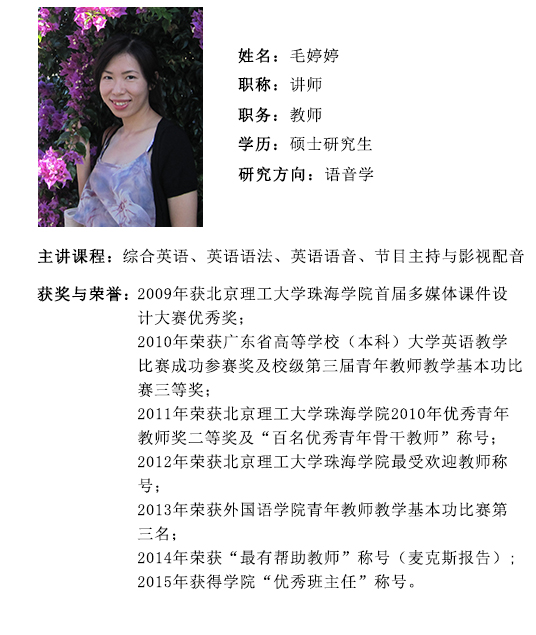 姓名：毛婷婷

职称：讲师

职务：教师

学历：硕士研究生

研究方向：语音学

主讲课程：综合英语、英语语法、英语语音、节目主持与影视配音

获奖与荣誉：2009年获北京理工大学珠海学院首届多媒体课件设计大赛优秀奖；
2010年荣获广东省高等学校（本科）大学英语教学比赛成功参赛奖及校级第三届青年教师教学基本功比赛三等奖；
2011年荣获北京理工大学珠海学院2010年优秀青年教师奖二等奖及“百名优秀青年骨干教师”称号；
2012年荣获北京理工大学珠海学院最受欢迎教师称号；
2013年荣获外国语学院青年教师教学基本功比赛第三名；
2014年荣获“最有帮助教师”称号（麦克斯报告）；
2015年获得学院“优秀班主任”称号。